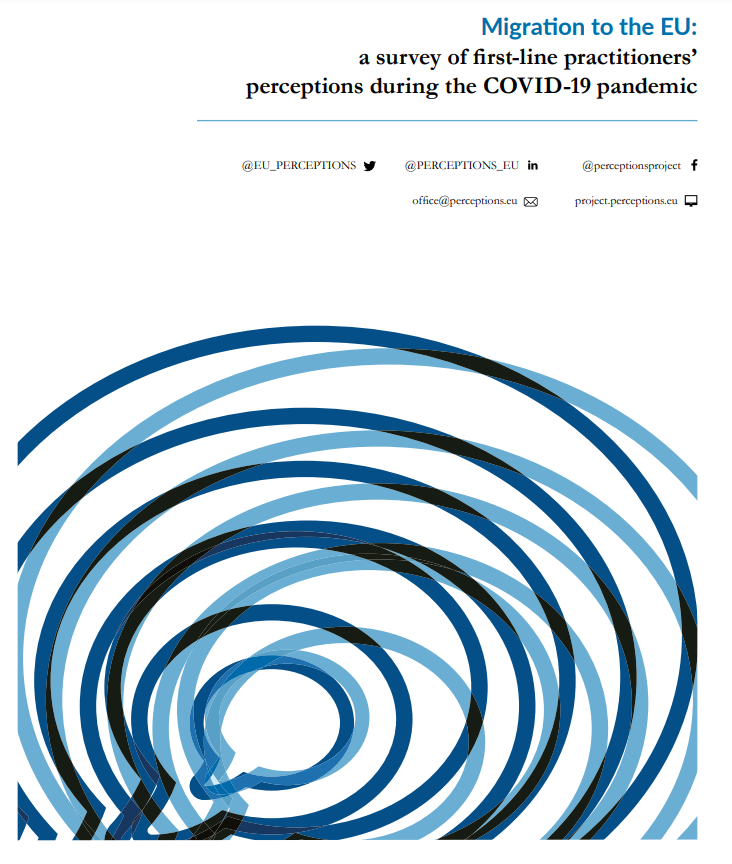 Migration to the EU:
a survey of first-line practitioners' perceptions during the COVID-19 pandemic

@EU_PERCEPTIONS @PERCEPTIONS_EU @perceptionsproject

office@perceptions.eu project.perceptions.eu